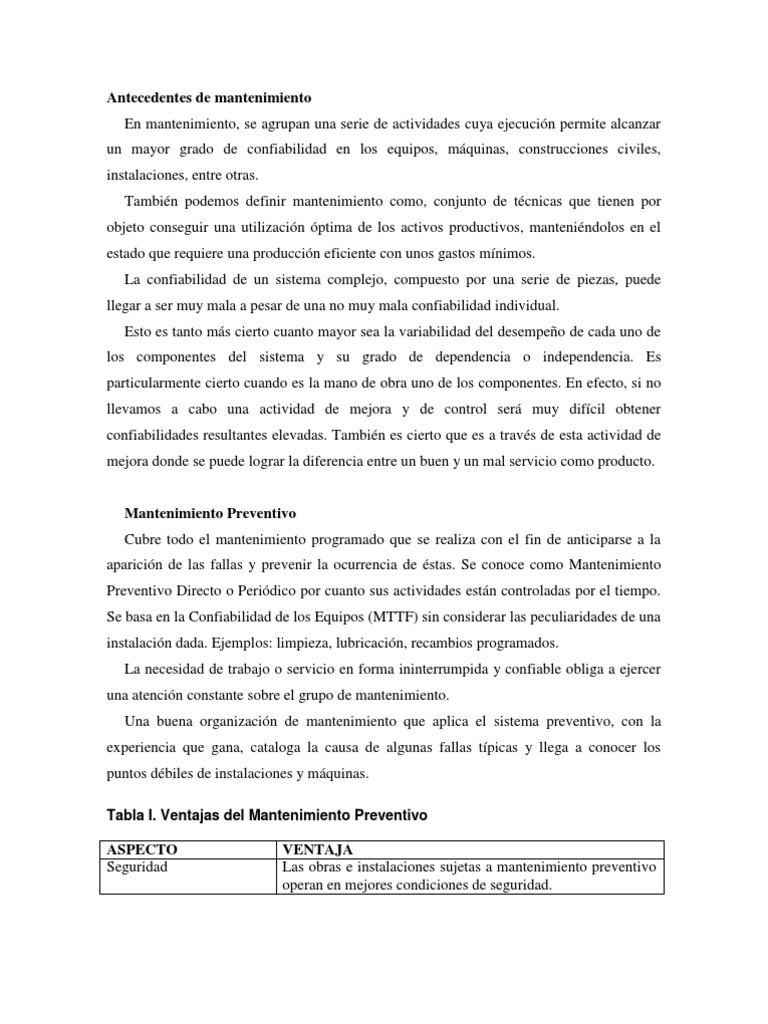 Antecedentes de mantenimiento

En mantenimiento, se agrupan una serie de actividades cuya ejecución permite alcanzar un mayor grado de confiabilidad en los equipos, máquinas, construcciones civiles, instalaciones, entre otras.

También podemos definir mantenimiento como, conjunto de técnicas que tienen por objeto conseguir una utilización óptima de los activos productivos, manteniéndolos en el estado que requiere una producción eficiente con unos gastos mínimos.

La confiabilidad de un sistema complejo, compuesto por una serie de piezas, puede llegar a ser muy mala a pesar de una no muy mala confiabilidad individual.

Esto es tanto más cierto cuanto mayor sea la variabilidad del desempeño de cada uno de los componentes del sistema y su grado de dependencia o independencia. Es particularmente cierto cuando es la mano de obra uno de los componentes. En efecto, si no llevamos a cabo una actividad de mejora y de control será muy difícil obtener confiabilidades resultantes elevadas. También es cierto que es a través de esta actividad de mejora donde se puede lograr la diferencia entre un buen y un mal servicio como producto.

Mantenimiento Preventivo

Cubre todo el mantenimiento programado que se realiza con el fin de anticiparse a la aparición de las fallas y prevenir la ocurrencia de éstas. Se conoce como Mantenimiento Preventivo Directo o Periódico por cuanto sus actividades están controladas por el tiempo. Se basa en la Confiabilidad de los Equipos (MTTF) sin considerar las peculiaridades de una instalación dada. Ejemplos: limpieza, lubricación, recambios programados.

La necesidad de trabajo o servicio en forma ininterrumpida y confiable obliga a ejercer una atención constante sobre el grupo de mantenimiento.

Una buena organización de mantenimiento que aplica el sistema preventivo, con la experiencia que gana, cataloga la causa de algunas fallas típicas y llega a conocer los puntos débiles de instalaciones y máquinas.

Tabla I. Ventajas del Mantenimiento Preventivo

| ASPECTO | VENTAJA |
|---|---|
| Seguridad | Las obras e instalaciones sujetas a mantenimiento preventivo operan en mejores condiciones de seguridad. |